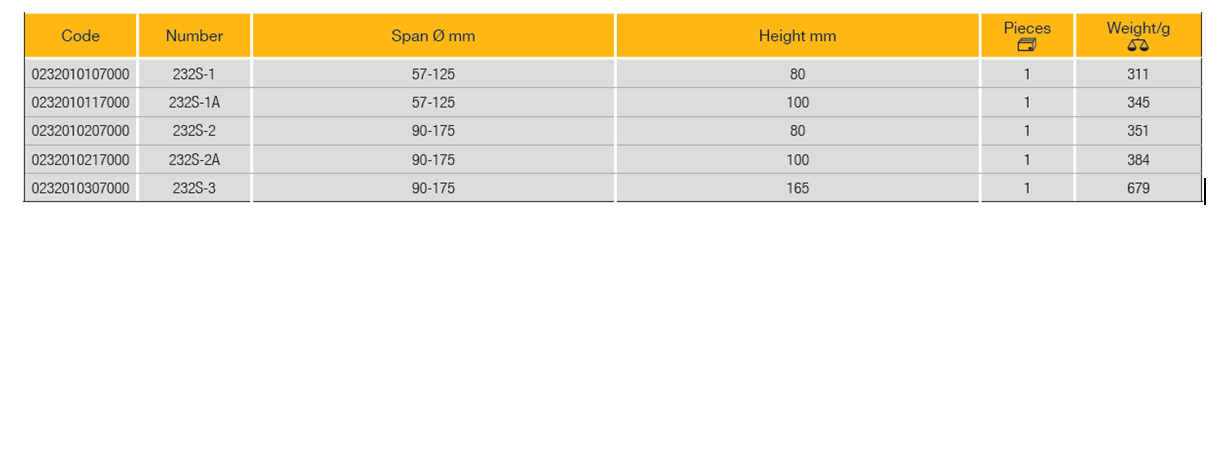 | Code | Number | Span Ø mm | Height mm | Pieces | Weight/g |
|---|---|---|---|---|---|
| 0232010107000 | 232S-1 | 57-125 | 80 | 1 | 311 |
| 0232010117000 | 232S-1A | 57-125 | 100 | 1 | 345 |
| 0232010207000 | 232S-2 | 90-175 | 80 | 1 | 351 |
| 0232010217000 | 232S-2A | 90-175 | 100 | 1 | 384 |
| 0232010307000 | 232S-3 | 90-175 | 165 | 1 | 679 |